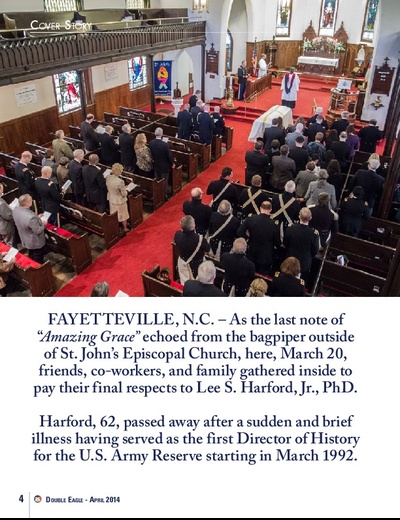 Cover Story

FAYETTEVILLE, N.C. – As the last note of "Amazing Grace" echoed from the bagpiper outside of St. John's Episcopal Church, here, March 20, friends, co-workers, and family gathered inside to pay their final respects to Lee S. Harford, Jr., PhD.

Harford, 62, passed away after a sudden and brief illness having served as the first Director of History for the U.S. Army Reserve starting in March 1992.

4 Double Eagle - April 2014